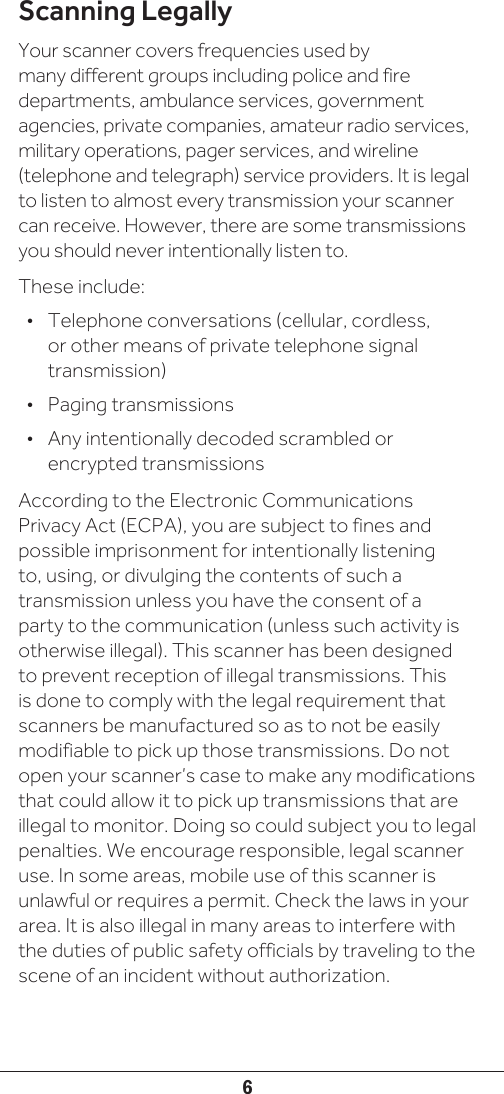 Scanning Legally

Your scanner covers frequencies used by many different groups including police and fire departments, ambulance services, government agencies, private companies, amateur radio services, military operations, pager services, and wireline (telephone and telegraph) service providers. It is legal to listen to almost every transmission your scanner can receive. However, there are some transmissions you should never intentionally listen to.

These include:

• Telephone conversations (cellular, cordless, or other means of private telephone signal transmission)

• Paging transmissions

• Any intentionally decoded scrambled or encrypted transmissions

According to the Electronic Communications Privacy Act (ECPA), you are subject to fines and possible imprisonment for intentionally listening to, using, or divulging the contents of such a transmission unless you have the consent of a party to the communication (unless such activity is otherwise illegal). This scanner has been designed to prevent reception of illegal transmissions. This is done to comply with the legal requirement that scanners be manufactured so as to not be easily modifiable to pick up those transmissions. Do not open your scanner's case to make any modifications that could allow it to pick up transmissions that are illegal to monitor. Doing so could subject you to legal penalties. We encourage responsible, legal scanner use. In some areas, mobile use of this scanner is unlawful or requires a permit. Check the laws in your area. It is also illegal in many areas to interfere with the duties of public safety officials by traveling to the scene of an incident without authorization.

6